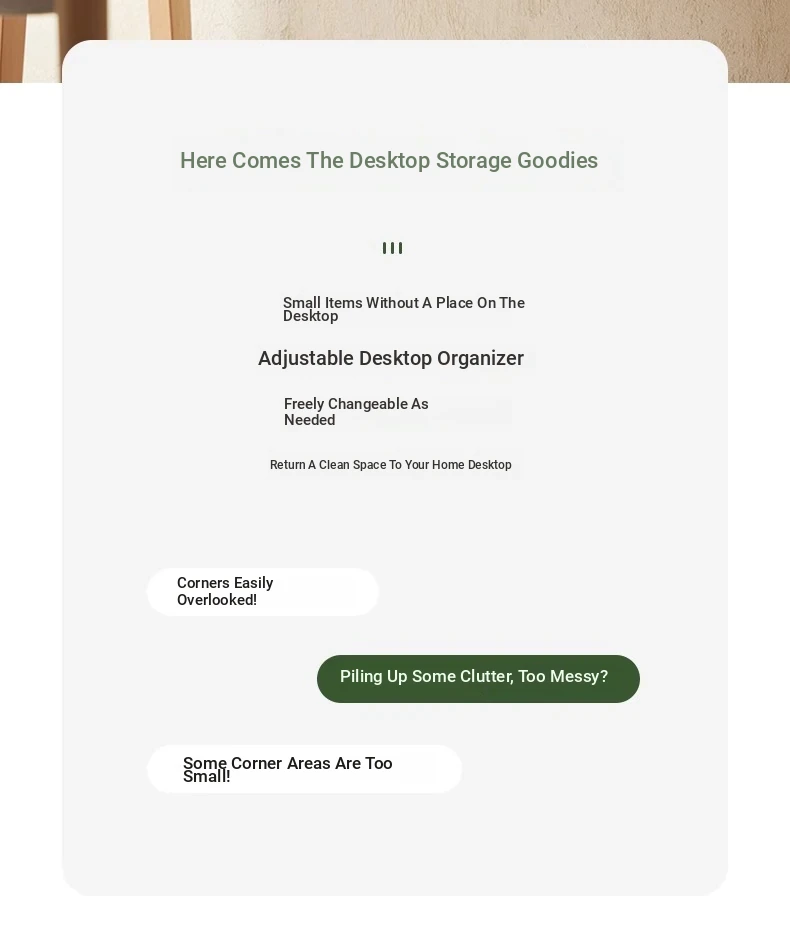 Here Comes The Desktop Storage Goodies

Small Items Without A Place On The Desktop

Adjustable Desktop Organizer

Freely Changeable As Needed

Return A Clean Space To Your Home Desktop

Corners Easily Overlooked!

Piling Up Some Clutter, Too Messy?

Some Corner Areas Are Too Small!